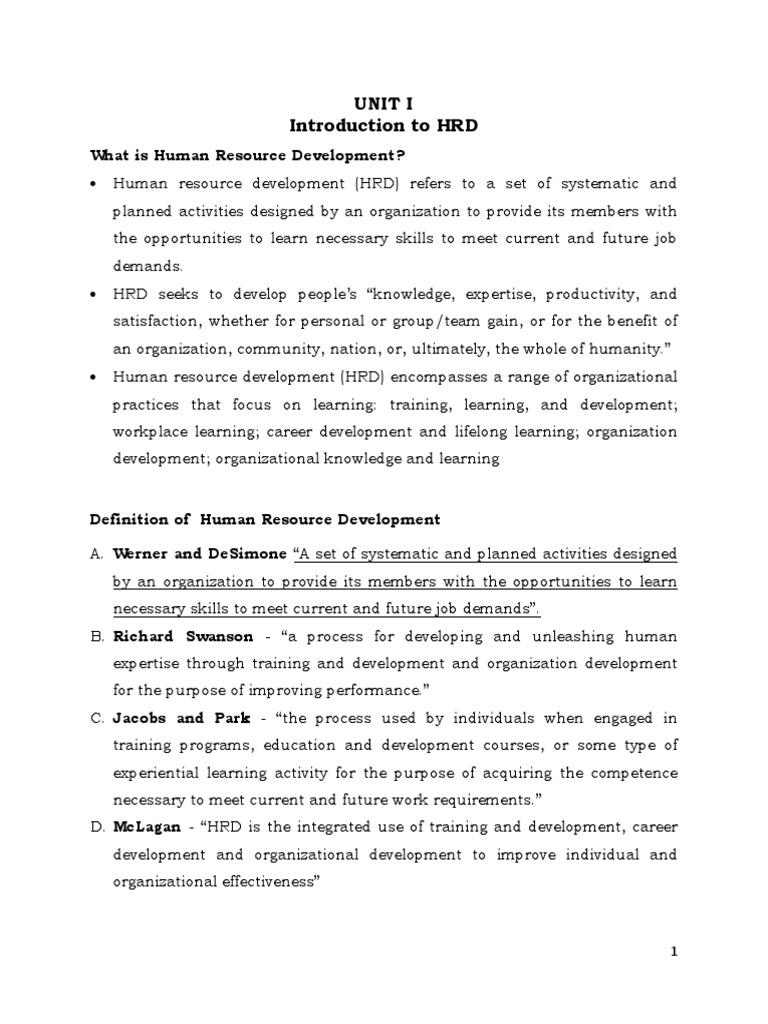 UNIT I
Introduction to HRD

What is Human Resource Development?

• Human resource development (HRD) refers to a set of systematic and planned activities designed by an organization to provide its members with the opportunities to learn necessary skills to meet current and future job demands.

• HRD seeks to develop people's "knowledge, expertise, productivity, and satisfaction, whether for personal or group/team gain, or for the benefit of an organization, community, nation, or, ultimately, the whole of humanity."

• Human resource development (HRD) encompasses a range of organizational practices that focus on learning: training, learning, and development; workplace learning; career development and lifelong learning; organization development; organizational knowledge and learning

Definition of Human Resource Development

A. Werner and DeSimone "A set of systematic and planned activities designed by an organization to provide its members with the opportunities to learn necessary skills to meet current and future job demands".

B. Richard Swanson - "a process for developing and unleashing human expertise through training and development and organization development for the purpose of improving performance."

C. Jacobs and Park - "the process used by individuals when engaged in training programs, education and development courses, or some type of experiential learning activity for the purpose of acquiring the competence necessary to meet current and future work requirements."

D. McLagan - "HRD is the integrated use of training and development, career development and organizational development to improve individual and organizational effectiveness"

1